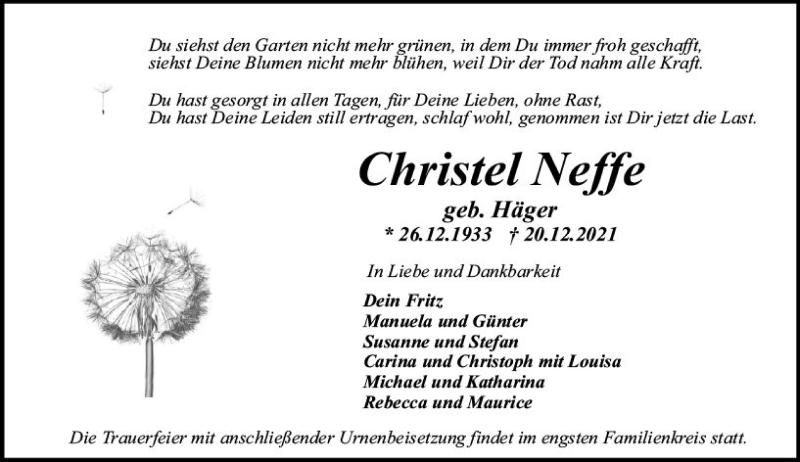 Du siehst den Garten nicht mehr grünen, in dem Du immer froh geschafft,
siehst Deine Blumen nicht mehr blühen, weil Dir der Tod nahm alle Kraft.

Du hast gesorgt in allen Tagen, für Deine Lieben, ohne Rast,
Du hast Deine Leiden still ertragen, schlaf wohl, genommen ist Dir jetzt die Last.

Christel Neffe

geb. Häger

* 26.12.1933 † 20.12.2021

In Liebe und Dankbarkeit

Dein Fritz
Manuela und Günter
Susanne und Stefan
Carina und Christoph mit Louisa
Michael und Katharina
Rebecca und Maurice

Die Trauerfeier mit anschließender Urnenbeisetzung findet im engsten Familienkreis statt.